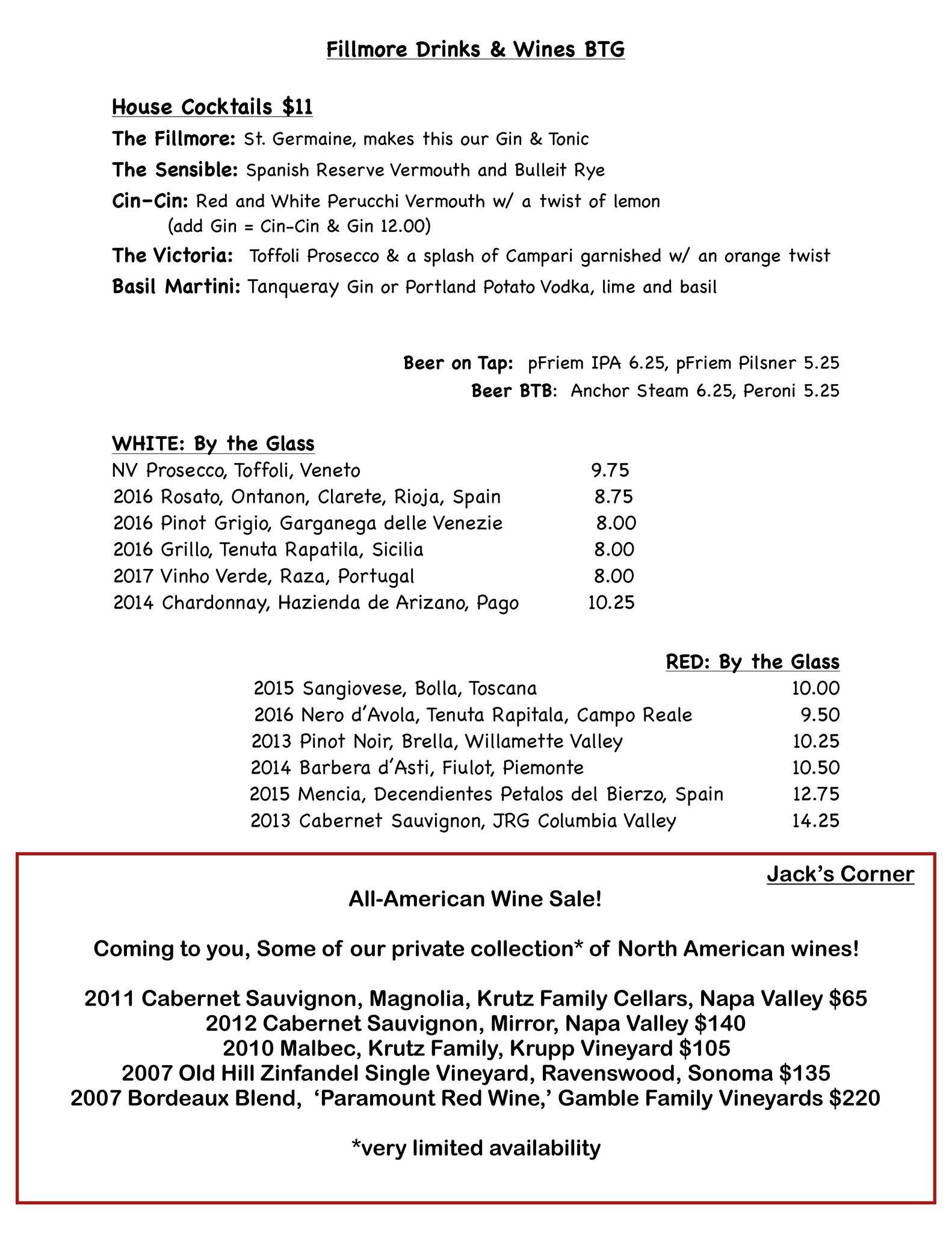 Fillmore Drinks & Wines BTG

House Cocktails $11

The Fillmore: St. Germaine, makes this our Gin & Tonic

The Sensible: Spanish Reserve Vermouth and Bulleit Rye

Cin-Cin: Red and White Perucchi Vermouth w/ a twist of lemon
(add Gin = Cin-Cin & Gin 12.00)

The Victoria: Toffoli Prosecco & a splash of Campari garnished w/ an orange twist

Basil Martini: Tanqueray Gin or Portland Potato Vodka, lime and basil

Beer on Tap: pFriem IPA 6.25, pFriem Pilsner 5.25

Beer BTB: Anchor Steam 6.25, Peroni 5.25

WHITE: By the Glass

| | |
|---|---|
| NV Prosecco, Toffoli, Veneto | 9.75 |
| 2016 Rosato, Ontanon, Clarete, Rioja, Spain | 8.75 |
| 2016 Pinot Grigio, Garganega delle Venezie | 8.00 |
| 2016 Grillo, Tenuta Rapatila, Sicilia | 8.00 |
| 2017 Vinho Verde, Raza, Portugal | 8.00 |
| 2014 Chardonnay, Hazienda de Arizano, Pago | 10.25 |

RED: By the Glass

| | |
|---|---|
| 2015 Sangiovese, Bolla, Toscana | 10.00 |
| 2016 Nero d'Avola, Tenuta Rapitala, Campo Reale | 9.50 |
| 2013 Pinot Noir, Brella, Willamette Valley | 10.25 |
| 2014 Barbera d'Asti, Fiulot, Piemonte | 10.50 |
| 2015 Mencia, Decendientes Petalos del Bierzo, Spain | 12.75 |
| 2013 Cabernet Sauvignon, JRG Columbia Valley | 14.25 |

Jack's Corner

All-American Wine Sale!

Coming to you, Some of our private collection* of North American wines!

2011 Cabernet Sauvignon, Magnolia, Krutz Family Cellars, Napa Valley $65
2012 Cabernet Sauvignon, Mirror, Napa Valley $140
2010 Malbec, Krutz Family, Krupp Vineyard $105
2007 Old Hill Zinfandel Single Vineyard, Ravenswood, Sonoma $135
2007 Bordeaux Blend, 'Paramount Red Wine,' Gamble Family Vineyards $220

*very limited availability